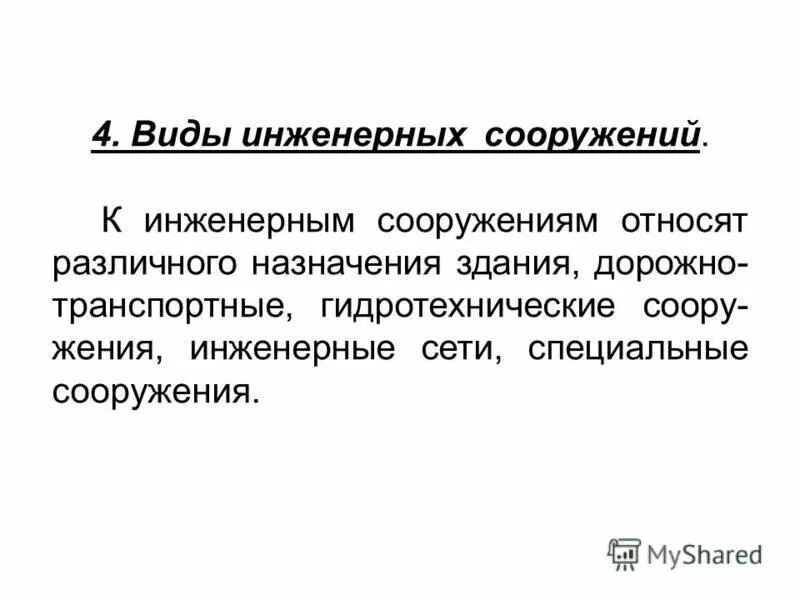 4. Виды инженерных сооружений.

К инженерным сооружениям относят различного назначения здания, дорожно-транспортные, гидротехнические сооружения, инженерные сети, специальные сооружения.

MyShared